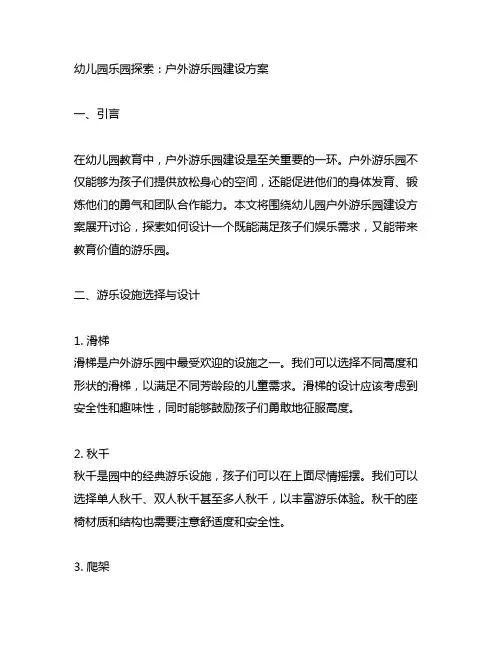 幼儿园乐园探索：户外游乐园建设方案

一、引言

在幼儿园教育中，户外游乐园建设是至关重要的一环。户外游乐园不仅能够为孩子们提供放松身心的空间，还能促进他们的身体发育、锻炼他们的勇气和团队合作能力。本文将围绕幼儿园户外游乐园建设方案展开讨论，探索如何设计一个既能满足孩子们娱乐需求，又能带来教育价值的游乐园。

二、游乐设施选择与设计

1. 滑梯
滑梯是户外游乐园中最受欢迎的设施之一。我们可以选择不同高度和形状的滑梯，以满足不同芳龄段的儿童需求。滑梯的设计应该考虑到安全性和趣味性，同时能够鼓励孩子们勇敢地征服高度。

2. 秋千
秋千是园中的经典游乐设施，孩子们可以在上面尽情摇摆。我们可以选择单人秋千、双人秋千甚至多人秋千，以丰富游乐体验。秋千的座椅材质和结构也需要注意舒适度和安全性。

3. 爬架